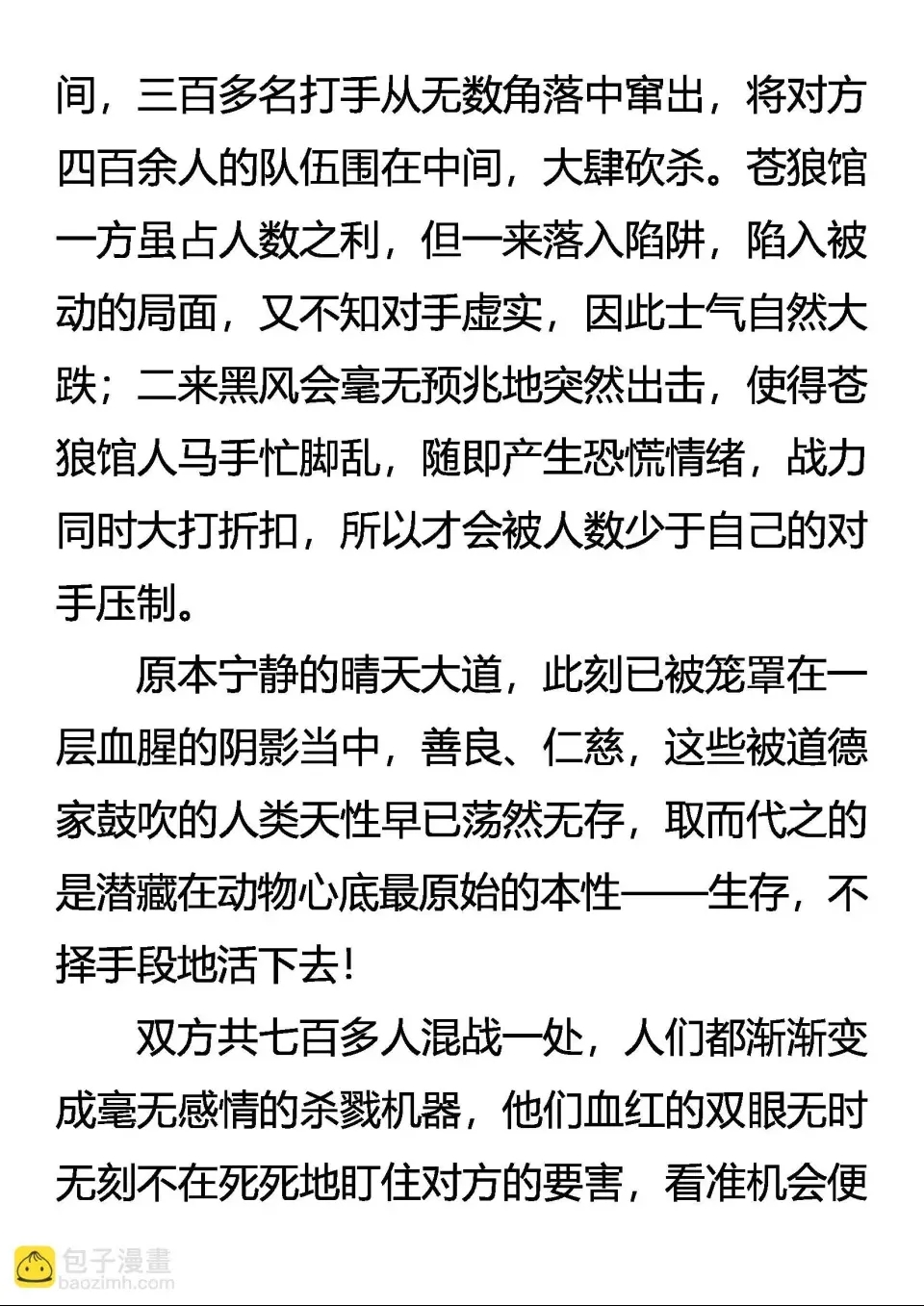 间，三百多名打手从无数角落中窜出，将对方四百余人的队伍围在中间，大肆砍杀。苍狼馆一方虽占人数之利，但一来落入陷阱，陷入被动的局面，又不知对手虚实，因此士气自然大跌；二来黑风会毫无预兆地突然出击，使得苍狼馆人马手忙脚乱，随即产生恐慌情绪，战力同时大打折扣，所以才会被人数少于自己的对手压制。

原本宁静的晴天大道，此刻已被笼罩在一层血腥的阴影当中，善良、仁慈，这些被道德家鼓吹的人类天性早已荡然无存，取而代之的是潜藏在动物心底最原始的本性——生存，不择手段地活下去！

双方共七百多人混战一处，人们都渐渐变成毫无感情的杀戮机器，他们血红的双眼无时无刻不在死死地盯住对方的要害，看准机会便

包子漫畫
baozimh.com